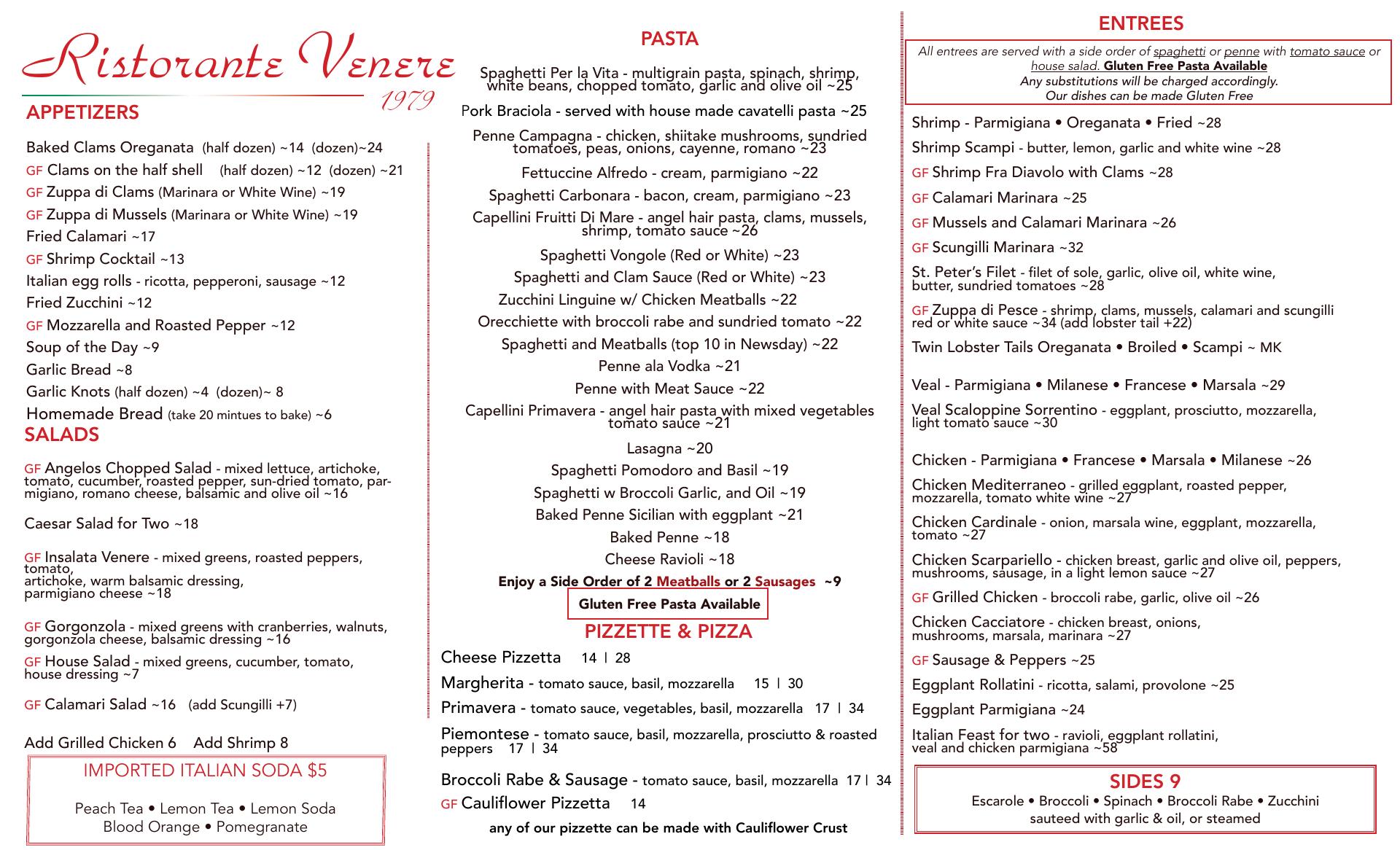 Ristorante Venere
1979

APPETIZERS

Baked Clams Oreganata (half dozen) ~14 (dozen)~24
GF Clams on the half shell (half dozen) ~12 (dozen) ~21
GF Zuppa di Clams (Marinara or White Wine) ~19
GF Zuppa di Mussels (Marinara or White Wine) ~19
Fried Calamari ~17
GF Shrimp Cocktail ~13
Italian egg rolls - ricotta, pepperoni, sausage ~12
Fried Zucchini ~12
GF Mozzarella and Roasted Pepper ~12
Soup of the Day ~9
Garlic Bread ~8
Garlic Knots (half dozen) ~4 (dozen)~ 8
Homemade Bread (take 20 mintues to bake) ~6

SALADS

GF Angelos Chopped Salad - mixed lettuce, artichoke, tomato, cucumber, roasted pepper, sun-dried tomato, parmigiano, romano cheese, balsamic and olive oil ~16

Caesar Salad for Two ~18

GF Insalata Venere - mixed greens, roasted peppers, tomato, artichoke, warm balsamic dressing, parmigiano cheese ~18

GF Gorgonzola - mixed greens with cranberries, walnuts, gorgonzola cheese, balsamic dressing ~16

GF House Salad - mixed greens, cucumber, tomato, house dressing ~7

GF Calamari Salad ~16 (add Scungilli +7)

Add Grilled Chicken 6 Add Shrimp 8

IMPORTED ITALIAN SODA $5

Peach Tea • Lemon Tea • Lemon Soda
Blood Orange • Pomegranate

PASTA

Spaghetti Per la Vita - multigrain pasta, spinach, shrimp, white beans, chopped tomato, garlic and olive oil ~25
Pork Braciola - served with house made cavatelli pasta ~25
Penne Campagna - chicken, shiitake mushrooms, sundried tomatoes, peas, onions, cayenne, romano ~23
Fettuccine Alfredo - cream, parmigiano ~22
Spaghetti Carbonara - bacon, cream, parmigiano ~23
Capellini Fruitti Di Mare - angel hair pasta, clams, mussels, shrimp, tomato sauce ~26
Spaghetti Vongole (Red or White) ~23
Spaghetti and Clam Sauce (Red or White) ~23
Zucchini Linguine w/ Chicken Meatballs ~22
Orecchiette with broccoli rabe and sundried tomato ~22
Spaghetti and Meatballs (top 10 in Newsday) ~22
Penne ala Vodka ~21
Penne with Meat Sauce ~22
Capellini Primavera - angel hair pasta with mixed vegetables tomato sauce ~21
Lasagna ~20
Spaghetti Pomodoro and Basil ~19
Spaghetti w Broccoli Garlic, and Oil ~19
Baked Penne Sicilian with eggplant ~21
Baked Penne ~18
Cheese Ravioli ~18
Enjoy a Side Order of 2 Meatballs or 2 Sausages ~9
Gluten Free Pasta Available

PIZZETTE & PIZZA

Cheese Pizzetta 14 | 28
Margherita - tomato sauce, basil, mozzarella 15 | 30
Primavera - tomato sauce, vegetables, basil, mozzarella 17 | 34
Piemontese - tomato sauce, basil, mozzarella, prosciutto & roasted peppers 17 | 34

Broccoli Rabe & Sausage - tomato sauce, basil, mozzarella 17 | 34
GF Cauliflower Pizzetta 14
any of our pizzette can be made with Cauliflower Crust

ENTREES

All entrees are served with a side order of spaghetti or penne with tomato sauce or house salad. Gluten Free Pasta Available
Any substitutions will be charged accordingly.
Our dishes can be made Gluten Free

Shrimp - Parmigiana • Oreganata • Fried ~28
Shrimp Scampi - butter, lemon, garlic and white wine ~28
GF Shrimp Fra Diavolo with Clams ~28
GF Calamari Marinara ~25
GF Mussels and Calamari Marinara ~26
GF Scungilli Marinara ~32
St. Peter's Filet - filet of sole, garlic, olive oil, white wine, butter, sundried tomatoes ~28
GF Zuppa di Pesce - shrimp, clams, mussels, calamari and scungilli red or white sauce ~34 (add lobster tail +22)
Twin Lobster Tails Oreganata • Broiled • Scampi ~ MK

Veal - Parmigiana • Milanese • Francese • Marsala ~29
Veal Scaloppine Sorrentino - eggplant, prosciutto, mozzarella, light tomato sauce ~30

Chicken - Parmigiana • Francese • Marsala • Milanese ~26
Chicken Mediterraneo - grilled eggplant, roasted pepper, mozzarella, tomato white wine ~27
Chicken Cardinale - onion, marsala wine, eggplant, mozzarella, tomato ~27
Chicken Scarpariello - chicken breast, garlic and olive oil, peppers, mushrooms, sausage, in a light lemon sauce ~27
GF Grilled Chicken - broccoli rabe, garlic, olive oil ~26
Chicken Cacciatore - chicken breast, onions, mushrooms, marsala, marinara ~27
GF Sausage & Peppers ~25
Eggplant Rollatini - ricotta, salami, provolone ~25
Eggplant Parmigiana ~24
Italian Feast for two - ravioli, eggplant rollatini, veal and chicken parmigiana ~58

SIDES 9
Escarole • Broccoli • Spinach • Broccoli Rabe • Zucchini
sauteed with garlic & oil, or steamed